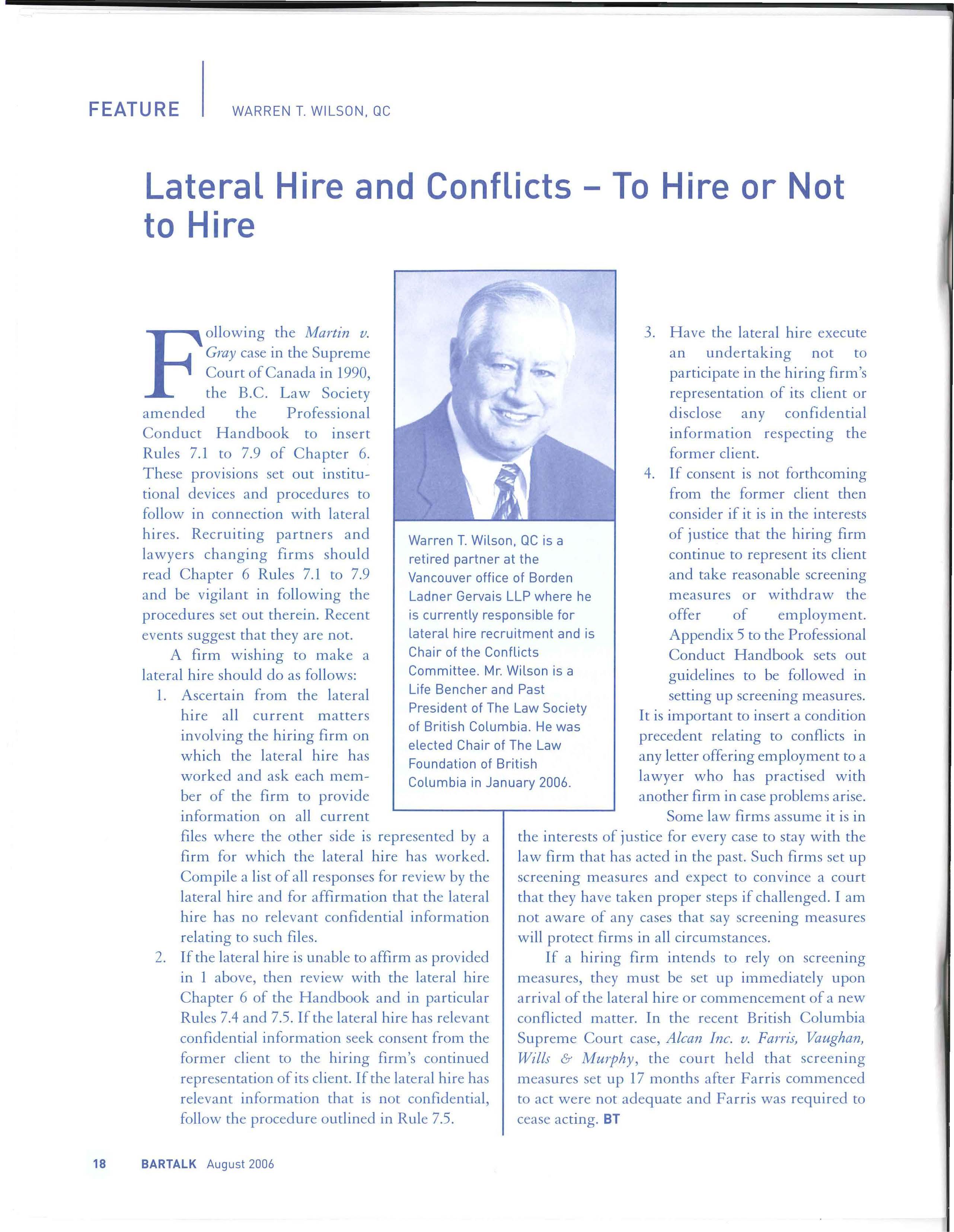 FEATURE WARREN T. WILSON, QC

Lateral Hire and Conflicts – To Hire or Not to Hire

Following the Martin v. Gray case in the Supreme Court of Canada in 1990, the B.C. Law Society amended the Professional Conduct Handbook to insert Rules 7.1 to 7.9 of Chapter 6. These provisions set out institutional devices and procedures to follow in connection with lateral hires. Recruiting partners and lawyers changing firms should read Chapter 6 Rules 7.1 to 7.9 and be vigilant in following the procedures set out therein. Recent events suggest that they are not.

A firm wishing to make a lateral hire should do as follows:

1. Ascertain from the lateral hire all current matters involving the hiring firm on which the lateral hire has worked and ask each member of the firm to provide information on all current files where the other side is represented by a firm for which the lateral hire has worked. Compile a list of all responses for review by the lateral hire and for affirmation that the lateral hire has no relevant confidential information relating to such files.

2. If the lateral hire is unable to affirm as provided in 1 above, then review with the lateral hire Chapter 6 of the Handbook and in particular Rules 7.4 and 7.5. If the lateral hire has relevant confidential information seek consent from the former client to the hiring firm's continued representation of its client. If the lateral hire has relevant information that is not confidential, follow the procedure outlined in Rule 7.5.

Warren T. Wilson, QC is a retired partner at the Vancouver office of Borden Ladner Gervais LLP where he is currently responsible for lateral hire recruitment and is Chair of the Conflicts Committee. Mr. Wilson is a Life Bencher and Past President of The Law Society of British Columbia. He was elected Chair of The Law Foundation of British Columbia in January 2006.

3. Have the lateral hire execute an undertaking not to participate in the hiring firm's representation of its client or disclose any confidential information respecting the former client.

4. If consent is not forthcoming from the former client then consider if it is in the interests of justice that the hiring firm continue to represent its client and take reasonable screening measures or withdraw the offer of employment. Appendix 5 to the Professional Conduct Handbook sets out guidelines to be followed in setting up screening measures.

It is important to insert a condition precedent relating to conflicts in any letter offering employment to a lawyer who has practised with another firm in case problems arise.

Some law firms assume it is in the interests of justice for every case to stay with the law firm that has acted in the past. Such firms set up screening measures and expect to convince a court that they have taken proper steps if challenged. I am not aware of any cases that say screening measures will protect firms in all circumstances.

If a hiring firm intends to rely on screening measures, they must be set up immediately upon arrival of the lateral hire or commencement of a new conflicted matter. In the recent British Columbia Supreme Court case, Alcan Inc. v. Farris, Vaughan, Wills & Murphy, the court held that screening measures set up 17 months after Farris commenced to act were not adequate and Farris was required to cease acting. BT

18 BARTALK August 2006